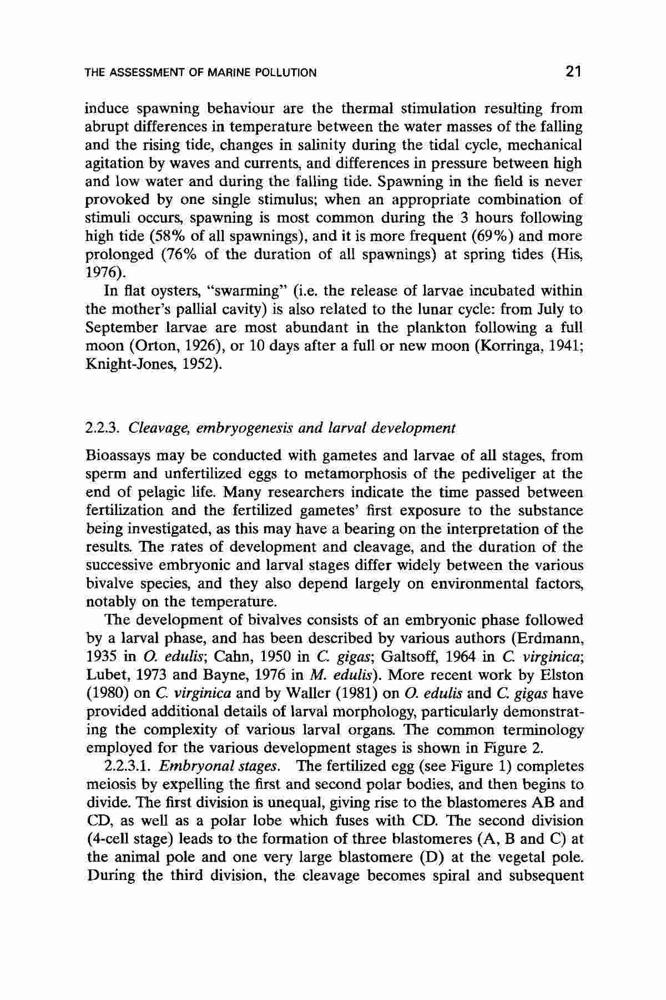 THE ASSESSMENT OF MARINE POLLUTION 21

induce spawning behaviour are the thermal stimulation resulting from abrupt differences in temperature between the water masses of the falling and the rising tide, changes in salinity during the tidal cycle, mechanical agitation by waves and currents, and differences in pressure between high and low water and during the falling tide. Spawning in the field is never provoked by one single stimulus; when an appropriate combination of stimuli occurs, spawning is most common during the 3 hours following high tide (58% of all spawnings), and it is more frequent (69%) and more prolonged (76% of the duration of all spawnings) at spring tides (His, 1976).

In flat oysters, "swarming" (i.e. the release of larvae incubated within the mother's pallial cavity) is also related to the lunar cycle: from July to September larvae are most abundant in the plankton following a full moon (Orton, 1926), or 10 days after a full or new moon (Korringa, 1941; Knight-Jones, 1952).

2.2.3. Cleavage, embryogenesis and larval development

Bioassays may be conducted with gametes and larvae of all stages, from sperm and unfertilized eggs to metamorphosis of the pediveliger at the end of pelagic life. Many researchers indicate the time passed between fertilization and the fertilized gametes' first exposure to the substance being investigated, as this may have a bearing on the interpretation of the results. The rates of development and cleavage, and the duration of the successive embryonic and larval stages differ widely between the various bivalve species, and they also depend largely on environmental factors, notably on the temperature.

The development of bivalves consists of an embryonic phase followed by a larval phase, and has been described by various authors (Erdmann, 1935 in O. edulis; Cahn, 1950 in C. gigas; Galtsoff, 1964 in C. virginica; Lubet, 1973 and Bayne, 1976 in M. edulis). More recent work by Elston (1980) on C. virginica and by Waller (1981) on O. edulis and C. gigas have provided additional details of larval morphology, particularly demonstrating the complexity of various larval organs. The common terminology employed for the various development stages is shown in Figure 2.

2.2.3.1. Embryonal stages. The fertilized egg (see Figure 1) completes meiosis by expelling the first and second polar bodies, and then begins to divide. The first division is unequal, giving rise to the blastomeres AB and CD, as well as a polar lobe which fuses with CD. The second division (4-cell stage) leads to the formation of three blastomeres (A, B and C) at the animal pole and one very large blastomere (D) at the vegetal pole. During the third division, the cleavage becomes spiral and subsequent